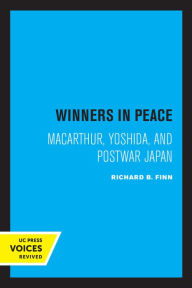 WINNERS IN PEACE

MACARTHUR, YOSHIDA, AND POSTWAR JAPAN

RICHARD B. FINN

UC PRESS
VOICES
REVIVED